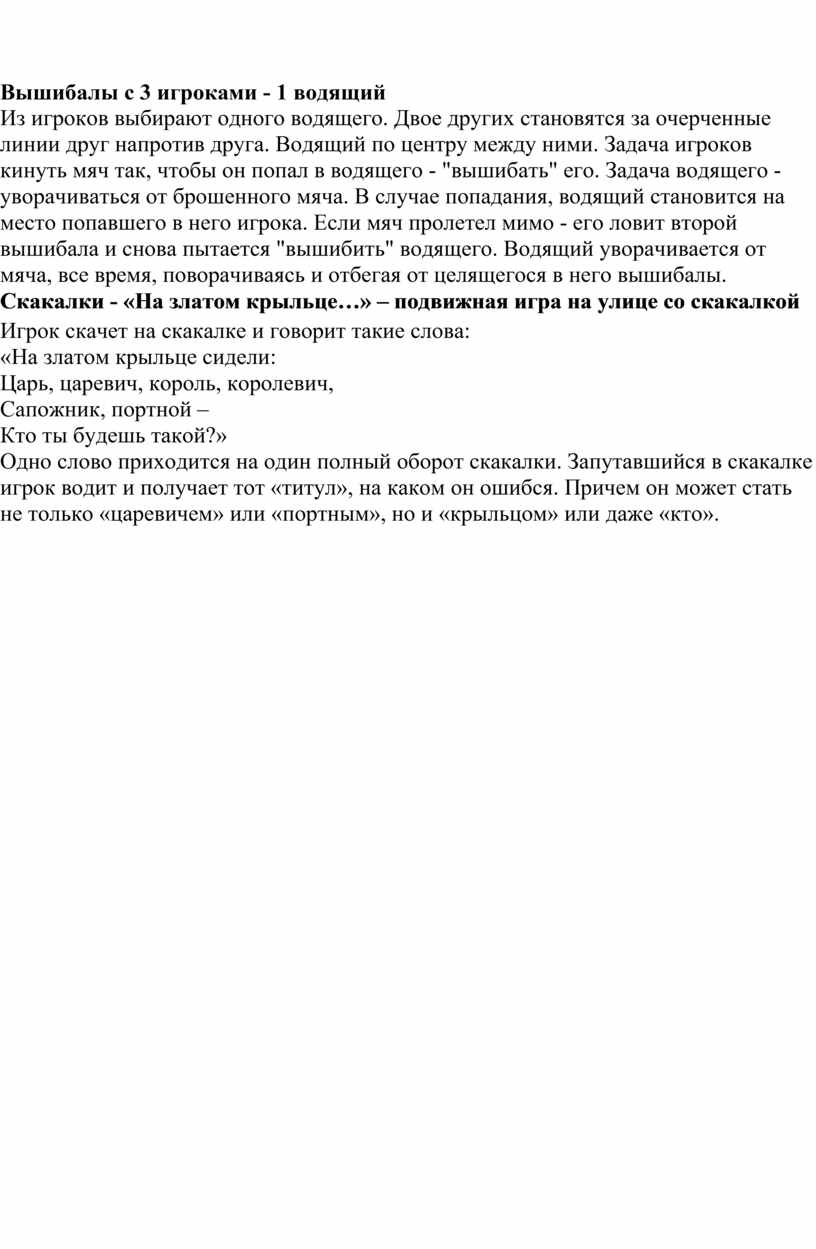 Вышибалы с 3 игроками - 1 водящий
Из игроков выбирают одного водящего. Двое других становятся за очерченные линии друг напротив друга. Водящий по центру между ними. Задача игроков кинуть мяч так, чтобы он попал в водящего - "вышибать" его. Задача водящего - уворачиваться от брошенного мяча. В случае попадания, водящий становится на место попавшего в него игрока. Если мяч пролетел мимо - его ловит второй вышибала и снова пытается "вышибить" водящего. Водящий уворачивается от мяча, все время, поворачиваясь и отбегая от целящегося в него вышибалы.
Скакалки - «На златом крыльце…» – подвижная игра на улице со скакалкой
Игрок скачет на скакалке и говорит такие слова:
«На златом крыльце сидели:
Царь, царевич, король, королевич,
Сапожник, портной –
Кто ты будешь такой?»
Одно слово приходится на один полный оборот скакалки. Запутавшийся в скакалке игрок водит и получает тот «титул», на каком он ошибся. Причем он может стать не только «царевичем» или «портным», но и «крыльцом» или даже «кто».